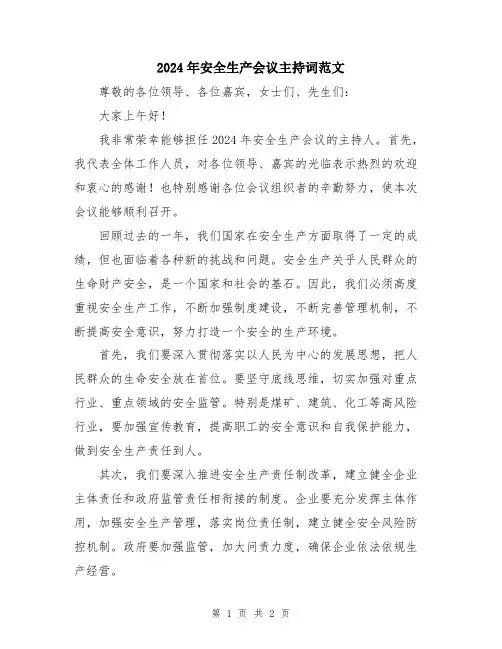 2024年安全生产会议主持词范文

尊敬的各位领导、各位嘉宾，女士们、先生们：

大家上午好！

我非常荣幸能够担任2024年安全生产会议的主持人。首先，我代表全体工作人员，对各位领导、嘉宾的光临表示热烈的欢迎和衷心的感谢！也特别感谢各位会议组织者的辛勤努力，使本次会议能够顺利召开。

回顾过去的一年，我们国家在安全生产方面取得了一定的成绩，但也面临着各种新的挑战和问题。安全生产关乎人民群众的生命财产安全，是一个国家和社会的基石。因此，我们必须高度重视安全生产工作，不断加强制度建设，不断完善管理机制，不断提高安全意识，努力打造一个安全的生产环境。

首先，我们要深入贯彻落实以人民为中心的发展思想，把人民群众的生命安全放在首位。要坚守底线思维，切实加强对重点行业、重点领域的安全监管。特别是煤矿、建筑、化工等高风险行业，要加强宣传教育，提高职工的安全意识和自我保护能力，做到安全生产责任到人。

其次，我们要深入推进安全生产责任制改革，建立健全企业主体责任和政府监管责任相衔接的制度。企业要充分发挥主体作用，加强安全生产管理，落实岗位责任制，建立健全安全风险防控机制。政府要加强监管，加大问责力度，确保企业依法依规生产经营。

第 1 页 共 2 页